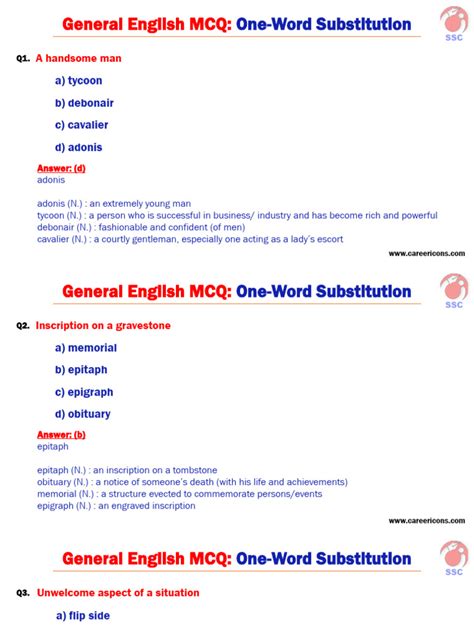 General English MCQ: One-Word Substitution

SSC

Q1. A handsome man

a) tycoon

b) debonair

c) cavalier

d) adonis

Answer: (d)
adonis

adonis (N.) : an extremely young man
tycoon (N.) : a person who is successful in business/ industry and has become rich and powerful
debonair (N.) : fashionable and confident (of men)
cavalier (N.) : a courtly gentleman, especially one acting as a lady's escort

www.careericons.com

General English MCQ: One-Word Substitution

SSC

Q2. Inscription on a gravestone

a) memorial

b) epitaph

c) epigraph

d) obituary

Answer: (b)
epitaph

epitaph (N.) : an inscription on a tombstone
obituary (N.) : a notice of someone's death (with his life and achievements)
memorial (N.) : a structure evected to commemorate persons/events
epigraph (N.) : an engraved inscription

www.careericons.com

General English MCQ: One-Word Substitution

SSC

Q3. Unwelcome aspect of a situation

a) flip side